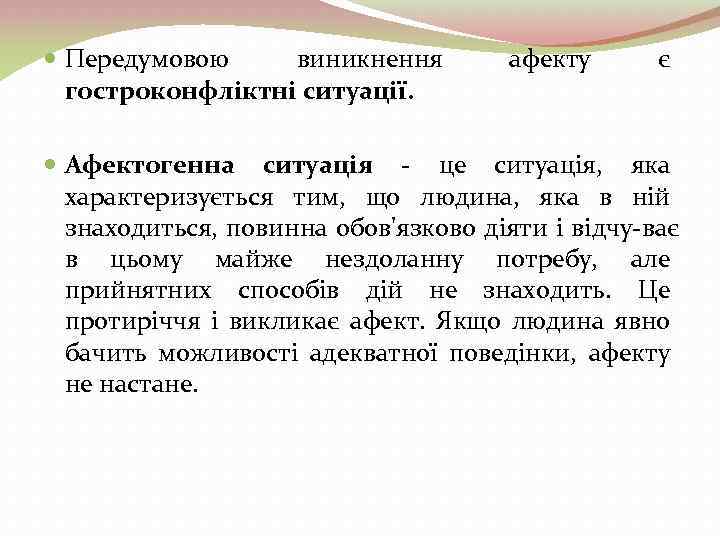 • Передумовою виникнення афекту є гостроконфліктні ситуації.

• Афектогенна ситуація - це ситуація, яка характеризується тим, що людина, яка в ній знаходиться, повинна обов'язково діяти і відчу-ває в цьому майже нездоланну потребу, але прийнятних способів дій не знаходить. Це протиріччя і викликає афект. Якщо людина явно бачить можливості адекватної поведінки, афекту не настане.